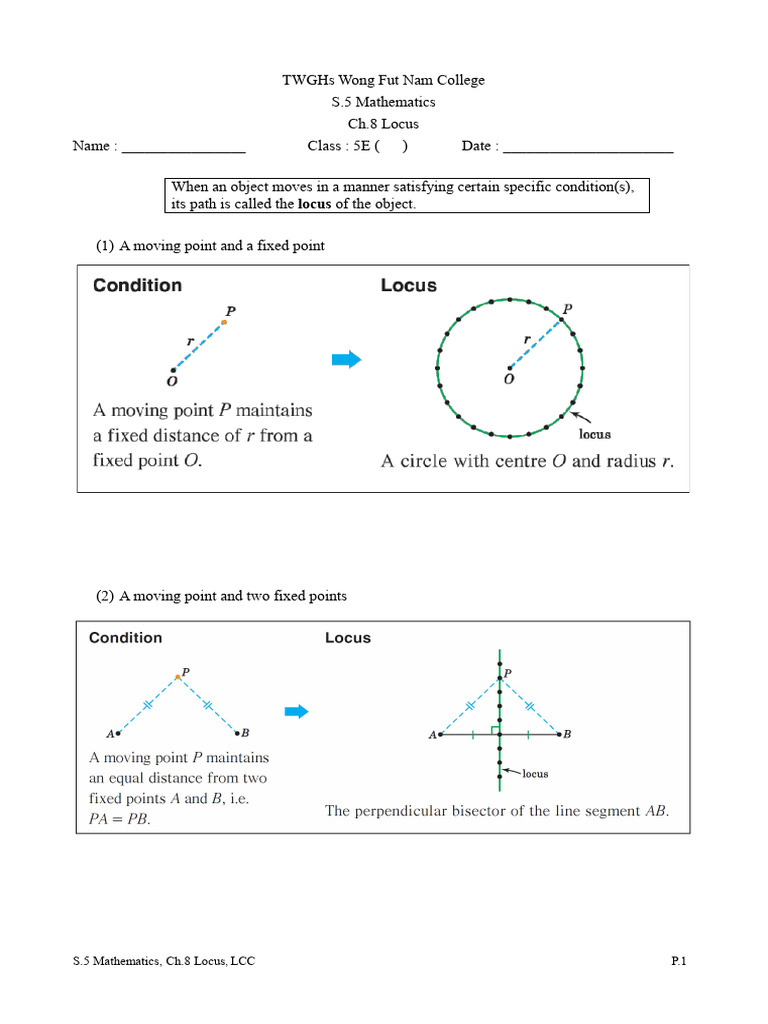 TWGHs Wong Fut Nam College
S.5 Mathematics
Ch.8 Locus

Name : ____ Class : 5E ( ) Date : ____

When an object moves in a manner satisfying certain specific condition(s), its path is called the locus of the object.

(1) A moving point and a fixed point

Condition

P
r
O

A moving point P maintains a fixed distance of r from a fixed point O.

Locus

P
r
O
locus

A circle with centre O and radius r.

(2) A moving point and two fixed points

Condition

P
A
B

A moving point P maintains an equal distance from two fixed points A and B, i.e. $PA = PB$.

Locus

P
A
B
locus

The perpendicular bisector of the line segment AB.

S.5 Mathematics, Ch.8 Locus, LCC

P.1